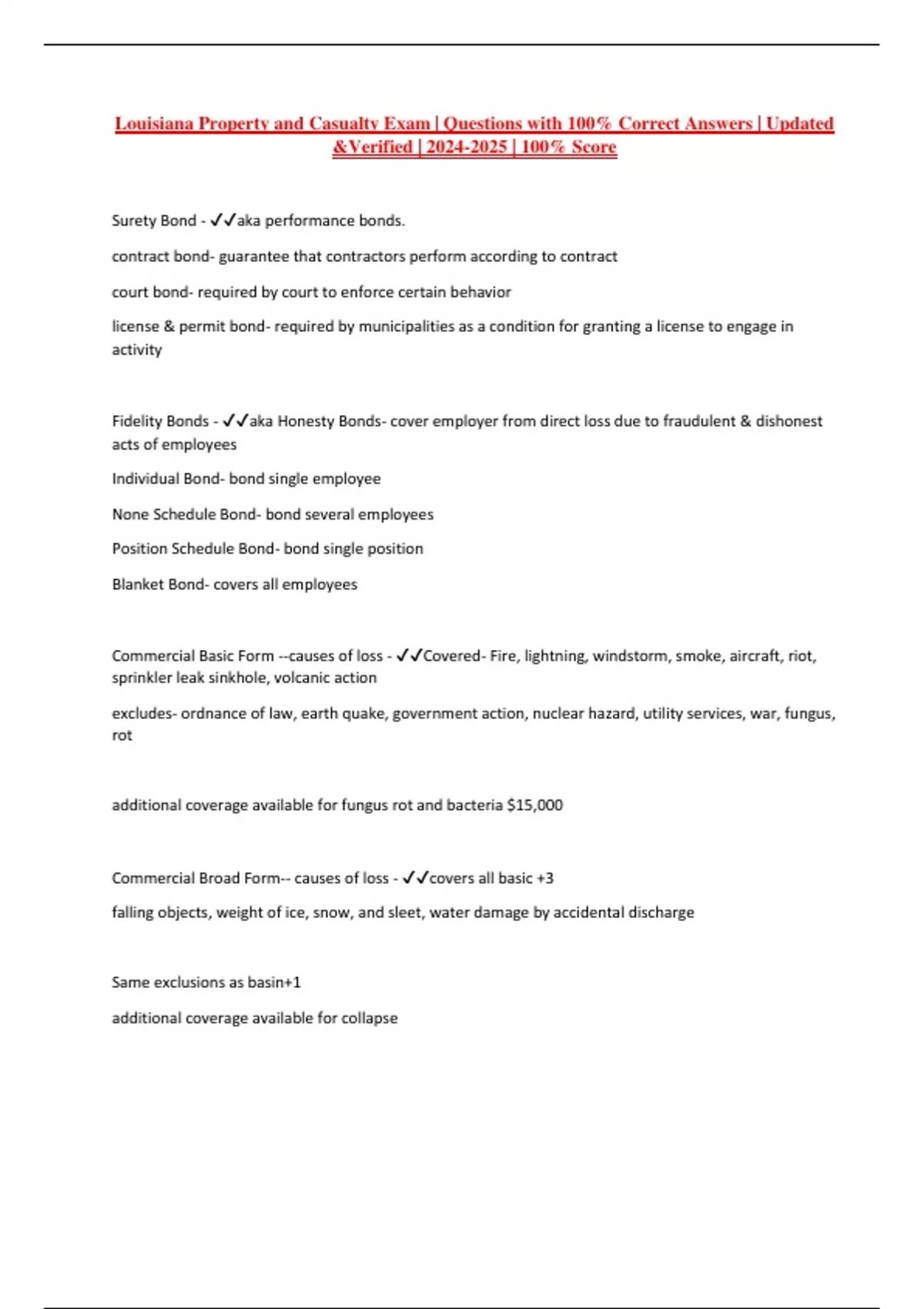 Louisiana Property and Casualty Exam | Questions with 100% Correct Answers | Updated &Verified | 2024-2025 | 100% Score

Surety Bond - ✓✓aka performance bonds.

contract bond- guarantee that contractors perform according to contract

court bond- required by court to enforce certain behavior

license & permit bond- required by municipalities as a condition for granting a license to engage in activity

Fidelity Bonds - ✓✓aka Honesty Bonds- cover employer from direct loss due to fraudulent & dishonest acts of employees

Individual Bond- bond single employee

None Schedule Bond- bond several employees

Position Schedule Bond- bond single position

Blanket Bond- covers all employees

Commercial Basic Form --causes of loss - ✓✓Covered- Fire, lightning, windstorm, smoke, aircraft, riot, sprinkler leak sinkhole, volcanic action

excludes- ordnance of law, earth quake, government action, nuclear hazard, utility services, war, fungus, rot

additional coverage available for fungus rot and bacteria $15,000

Commercial Broad Form-- causes of loss - ✓✓covers all basic +3

falling objects, weight of ice, snow, and sleet, water damage by accidental discharge

Same exclusions as basin+1

additional coverage available for collapse